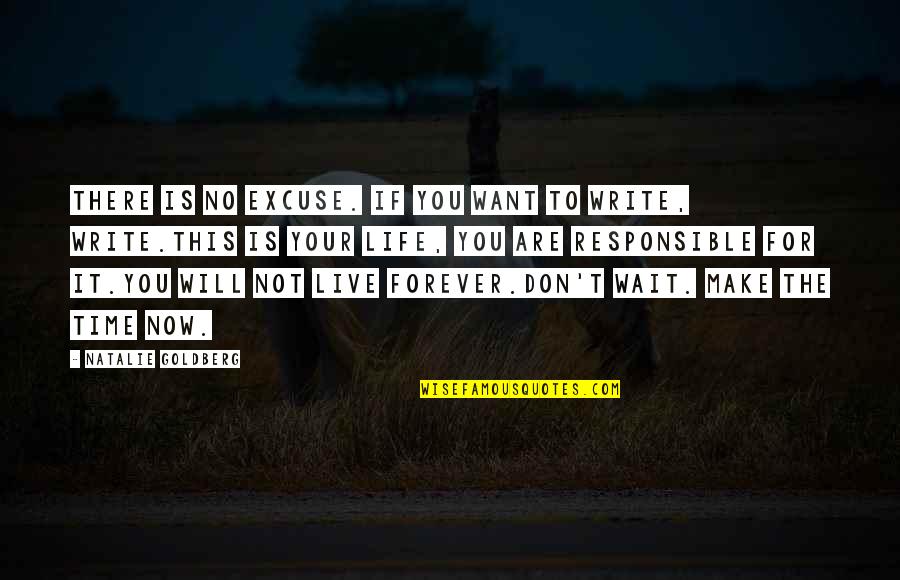 THERE IS NO EXCUSE. IF YOU WANT TO WRITE, WRITE.THIS IS YOUR LIFE, YOU ARE RESPONSIBLE FOR IT.YOU WILL NOT LIVE FOREVER.DON'T WAIT. MAKE THE TIME NOW.

- NATALIE GOLDBERG

WISEFAMOUSQUOTES.COM